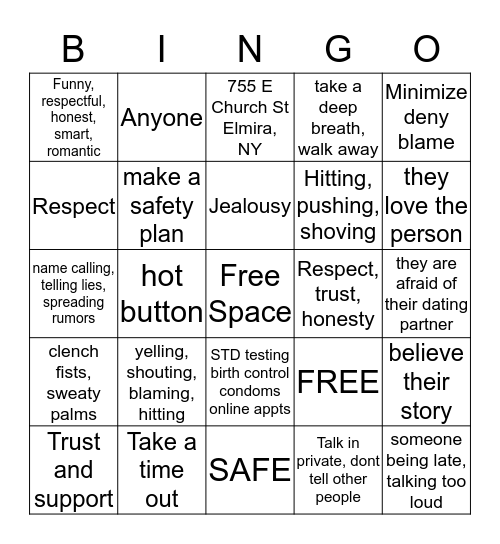 | B | I | N | G | O |
|---|---|---|---|---|
| Funny, respectful, honest, smart, romantic | Anyone | 755 E Church St Elmira, NY | take a deep breath, walk away | Minimize deny blame |
| Respect | make a safety plan | Jealousy | Hitting, pushing, shoving | they love the person |
| name calling, telling lies, spreading rumors | hot button | Free Space | Respect, trust, honesty | they are afraid of their dating partner |
| clench fists, sweaty palms | yelling, shouting, blaming, hitting | STD testing birth control condoms online appts | FREE | believe their story |
| Trust and support | Take a time out | SAFE | Talk in private, dont tell other people | someone being late, talking too loud |